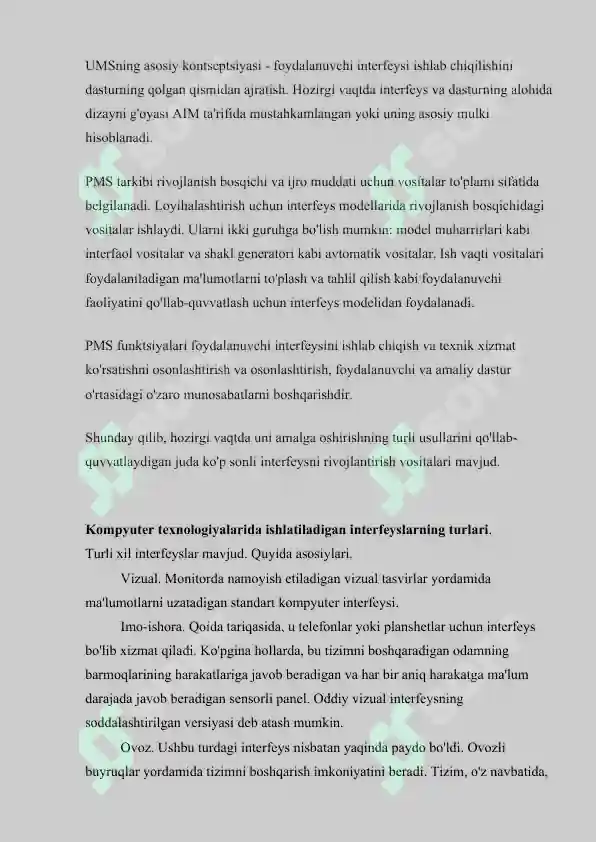 UMSning asosiy kontseptsiyasi - foydalanuvchi interfeysi ishlab chiqilishini dasturning qolgan qismidan ajratish. Hozirgi vaqtda interfeys va dasturning alohida dizayni g'oyasi AIM ta'rifida mustahkamlangan yoki uning asosiy mulki hisoblanadi.

PMS tarkibi rivojlanish bosqichi va ijro muddati uchun vositalar to'plami sifatida belgilanadi. Loyihalashtirish uchun interfeys modellarida rivojlanish bosqichidagi vositalar ishlaydi. Ularni ikki guruhga bo'lish mumkin: model muharrirlari kabi interfaol vositalar va shakl generatori kabi avtomatik vositalar. Ish vaqti vositalari foydalaniladigan ma'lumotlarni to'plash va tahlil qilish kabi foydalanuvchi faoliyatini qo'llab-quvvatlash uchun interfeys modelidan foydalanadi.

PMS funktsiyalari foydalanuvchi interfeysini ishlab chiqish va texnik xizmat ko'rsatishni osonlashtirish va osonlashtirish, foydalanuvchi va amaliy dastur o'rtasidagi o'zaro munosabatlarni boshqarishdir.

Shunday qilib, hozirgi vaqtda uni amalga oshirishning turli usullarini qo'llab-quvvatlaydigan juda ko'p sonli interfeysni rivojlantirish vositalari mavjud.

Kompyuter texnologiyalarida ishlatiladigan interfeyslarning turlari.
Turli xil interfeyslar mavjud. Quyida asosiylari.

Vizual. Monitorda namoyish etiladigan vizual tasvirlar yordamida ma'lumotlarni uzatadigan standart kompyuter interfeysi.

Imo-ishora. Qoida tariqasida, u telefonlar yoki planshetlar uchun interfeys bo'lib xizmat qiladi. Ko'pgina hollarda, bu tizimni boshqaradigan odamning barmoqlarining harakatlariga javob beradigan va har bir aniq harakatga ma'lum darajada javob beradigan sensorli panel. Oddiy vizual interfeysning soddalashtirilgan versiyasi deb atash mumkin.

Ovoz. Ushbu turdagi interfeys nisbatan yaqinda paydo bo'ldi. Ovozli buyruqlar yordamida tizimni boshqarish imkoniyatini beradi. Tizim, o'z navbatida,